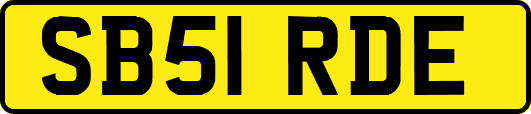 SB51 RDE